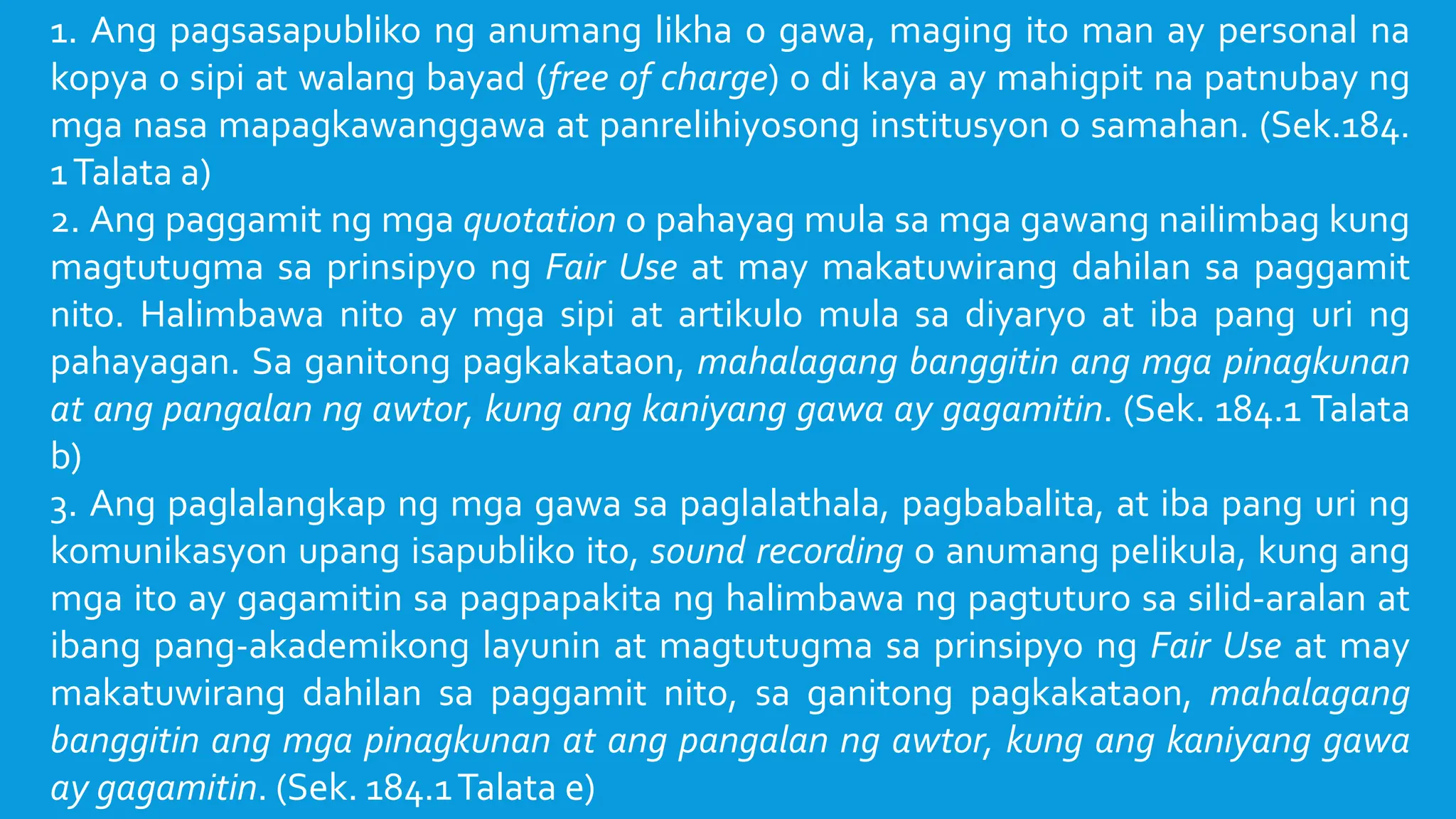 1. Ang pagsasapubliko ng anumang likha o gawa, maging ito man ay personal na kopya o sipi at walang bayad (free of charge) o di kaya ay mahigpit na patnubay ng mga nasa mapagkawanggawa at panrelihiyosong institusyon o samahan. (Sek.184. 1 Talata a)
2. Ang paggamit ng mga quotation o pahayag mula sa mga gawang nailimbag kung magtutugma sa prinsipyo ng Fair Use at may makatuwirang dahilan sa paggamit nito. Halimbawa nito ay mga sipi at artikulo mula sa diyaryo at iba pang uri ng pahayagan. Sa ganitong pagkakataon, mahalagang banggitin ang mga pinagkunan at ang pangalan ng awtor, kung ang kaniyang gawa ay gagamitin. (Sek. 184.1 Talata b)
3. Ang paglalangkap ng mga gawa sa paglalathala, pagbabalita, at iba pang uri ng komunikasyon upang isapubliko ito, sound recording o anumang pelikula, kung ang mga ito ay gagamitin sa pagpapakita ng halimbawa ng pagtuturo sa silid-aralan at ibang pang-akademikong layunin at magtutugma sa prinsipyo ng Fair Use at may makatuwirang dahilan sa paggamit nito, sa ganitong pagkakataon, mahalagang banggitin ang mga pinagkunan at ang pangalan ng awtor, kung ang kaniyang gawa ay gagamitin. (Sek. 184.1 Talata e)